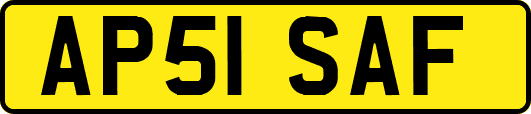 AP51 SAF